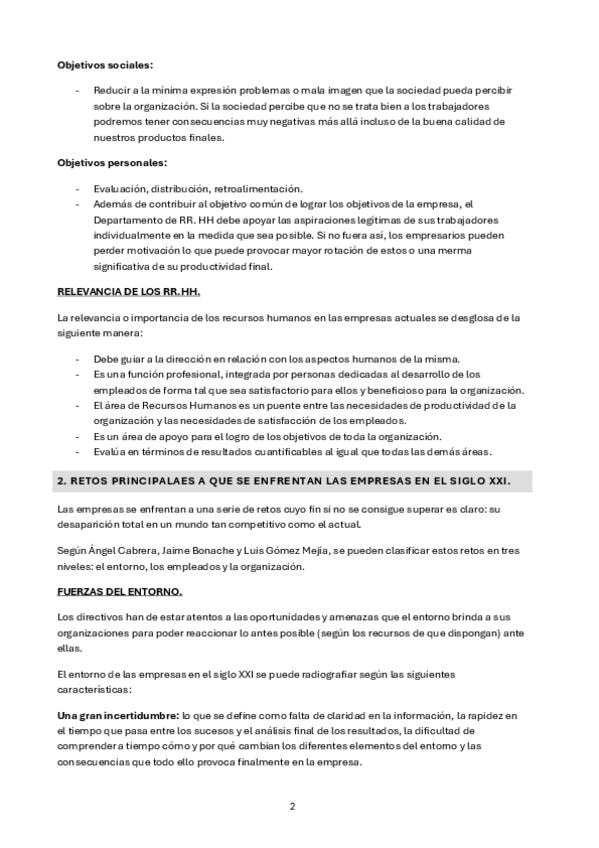 **Objetivos sociales:**

- Reducir a la mínima expresión problemas o mala imagen que la sociedad pueda percibir sobre la organización. Si la sociedad percibe que no se trata bien a los trabajadores podremos tener consecuencias muy negativas más allá incluso de la buena calidad de nuestros productos finales.

**Objetivos personales:**

- Evaluación, distribución, retroalimentación.
- Además de contribuir al objetivo común de lograr los objetivos de la empresa, el Departamento de RR. HH debe apoyar las aspiraciones legítimas de sus trabajadores individualmente en la medida que sea posible. Si no fuera así, los empresarios pueden perder motivación lo que puede provocar mayor rotación de estos o una merma significativa de su productividad final.

**RELEVANCIA DE LOS RR.HH.**

La relevancia o importancia de los recursos humanos en las empresas actuales se desglosa de la siguiente manera:

- Debe guiar a la dirección en relación con los aspectos humanos de la misma.
- Es una función profesional, integrada por personas dedicadas al desarrollo de los empleados de forma tal que sea satisfactorio para ellos y beneficioso para la organización.
- El área de Recursos Humanos es un puente entre las necesidades de productividad de la organización y las necesidades de satisfacción de los empleados.
- Es un área de apoyo para el logro de los objetivos de toda la organización.
- Evalúa en términos de resultados cuantificables al igual que todas las demás áreas.

**2. RETOS PRINCIPALAES A QUE SE ENFRENTAN LAS EMPRESAS EN EL SIGLO XXI.**

Las empresas se enfrentan a una serie de retos cuyo fin si no se consigue superar es claro: su desaparición total en un mundo tan competitivo como el actual.

Según Ángel Cabrera, Jaime Bonache y Luis Gómez Mejía, se pueden clasificar estos retos en tres niveles: el entorno, los empleados y la organización.

**FUERZAS DEL ENTORNO.**

Los directivos han de estar atentos a las oportunidades y amenazas que el entorno brinda a sus organizaciones para poder reaccionar lo antes posible (según los recursos de que dispongan) ante ellas.

El entorno de las empresas en el siglo XXI se puede radiografiar según las siguientes características:

**Una gran incertidumbre:** lo que se define como falta de claridad en la información, la rapidez en el tiempo que pasa entre los sucesos y el análisis final de los resultados, la dificultad de comprender a tiempo cómo y por qué cambian los diferentes elementos del entorno y las consecuencias que todo ello provoca finalmente en la empresa.

2